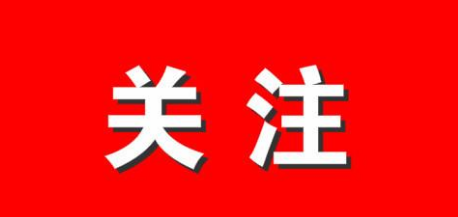 关注